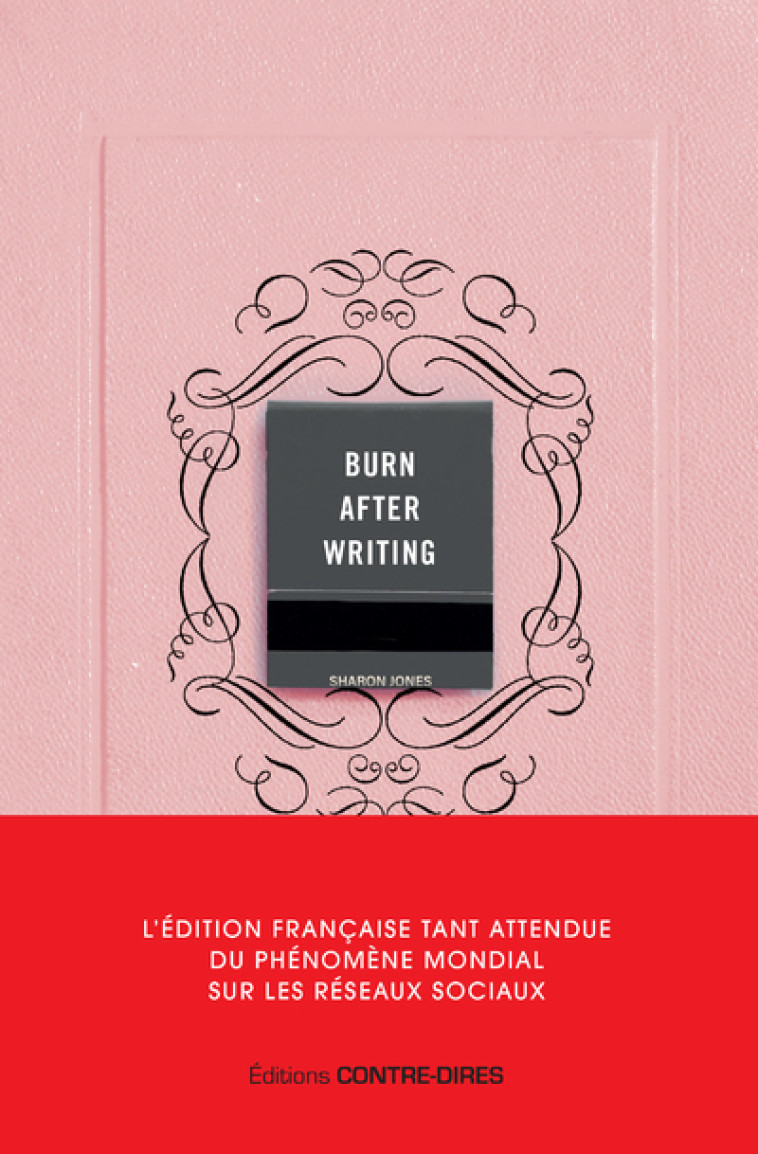 BURN
AFTER
WRITING

SHARON JONES

L'ÉDITION FRANÇAISE TANT ATTENDUE
DU PHÉNOMÈNE MONDIAL
SUR LES RÉSEAUX SOCIAUX

Éditions CONTRE-DIRES